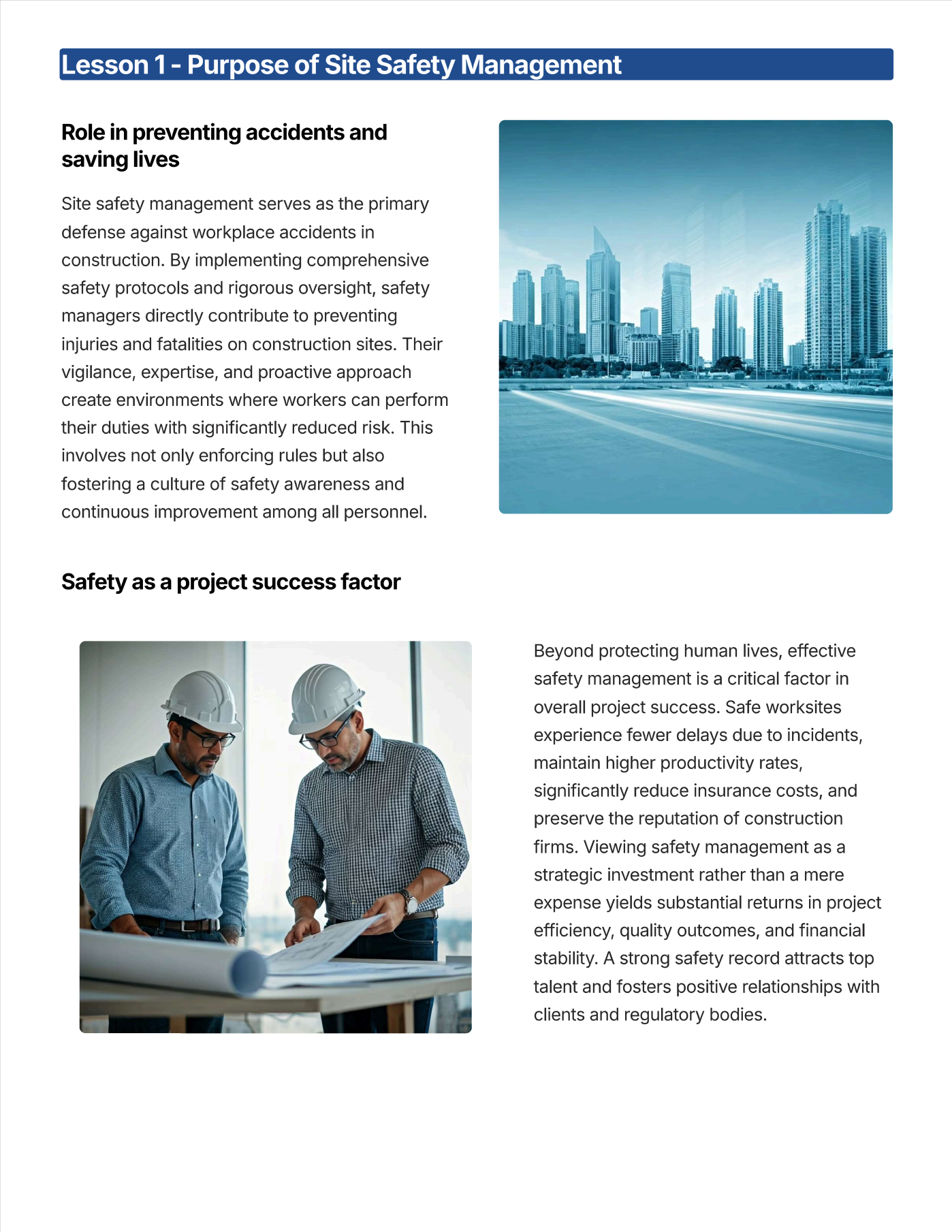 Lesson 1 - Purpose of Site Safety Management

Role in preventing accidents and saving lives

Site safety management serves as the primary defense against workplace accidents in construction. By implementing comprehensive safety protocols and rigorous oversight, safety managers directly contribute to preventing injuries and fatalities on construction sites. Their vigilance, expertise, and proactive approach create environments where workers can perform their duties with significantly reduced risk. This involves not only enforcing rules but also fostering a culture of safety awareness and continuous improvement among all personnel.

Safety as a project success factor

Beyond protecting human lives, effective safety management is a critical factor in overall project success. Safe worksites experience fewer delays due to incidents, maintain higher productivity rates, significantly reduce insurance costs, and preserve the reputation of construction firms. Viewing safety management as a strategic investment rather than a mere expense yields substantial returns in project efficiency, quality outcomes, and financial stability. A strong safety record attracts top talent and fosters positive relationships with clients and regulatory bodies.